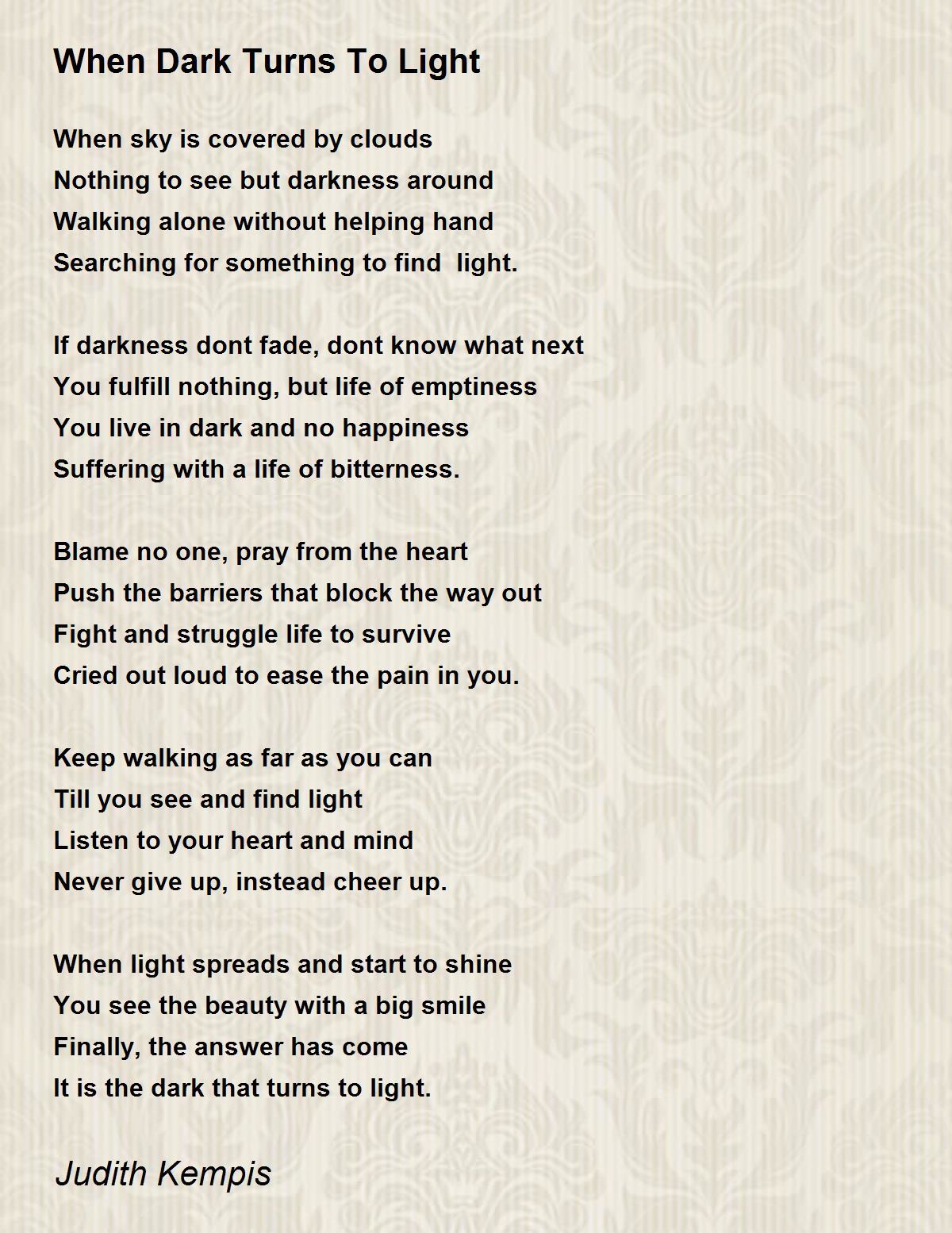 When Dark Turns To Light

When sky is covered by clouds
Nothing to see but darkness around
Walking alone without helping hand
Searching for something to find  light.

If darkness dont fade, dont know what next
You fulfill nothing, but life of emptiness
You live in dark and no happiness
Suffering with a life of bitterness.

Blame no one, pray from the heart
Push the barriers that block the way out
Fight and struggle life to survive
Cried out loud to ease the pain in you.

Keep walking as far as you can
Till you see and find light
Listen to your heart and mind
Never give up, instead cheer up.

When light spreads and start to shine
You see the beauty with a big smile
Finally, the answer has come
It is the dark that turns to light.

Judith Kempis